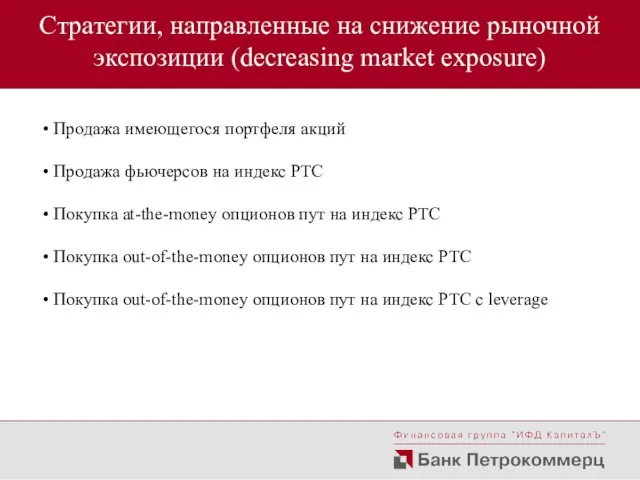 Стратегии, направленные на снижение рыночной экспозиции (decreasing market exposure)

• Продажа имеющегося портфеля акций

• Продажа фьючерсов на индекс РТС

• Покупка at-the-money опционов пут на индекс РТС

• Покупка out-of-the-money опционов пут на индекс РТС

• Покупка out-of-the-money опционов пут на индекс РТС с leverage

Финансовая группа "ИФД КапиталЪ"

Банк Петрокоммерц